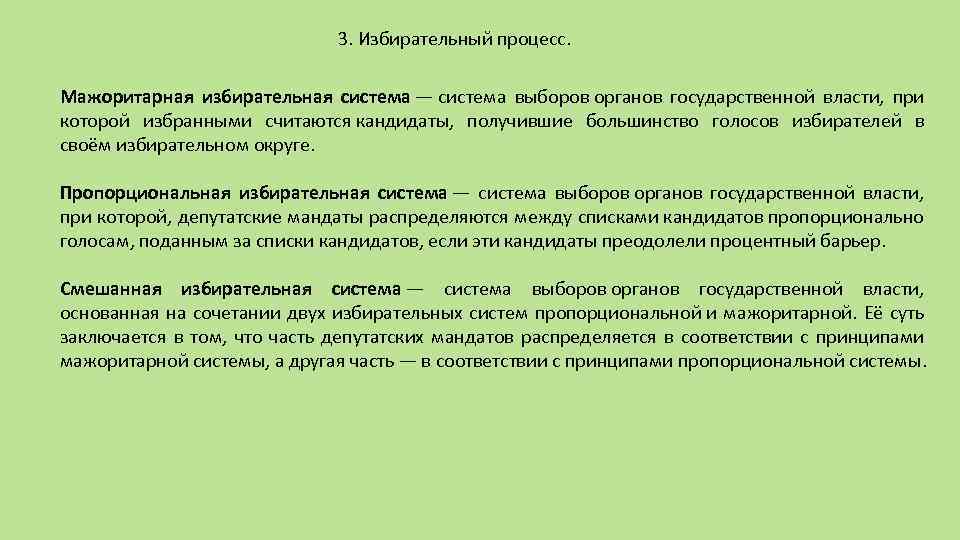 3. Избирательный процесс.

Мажоритарная избирательная система — система выборов органов государственной власти, при которой избранными считаются кандидаты, получившие большинство голосов избирателей в своём избирательном округе.

Пропорциональная избирательная система — система выборов органов государственной власти, при которой, депутатские мандаты распределяются между списками кандидатов пропорционально голосам, поданным за списки кандидатов, если эти кандидаты преодолели процентный барьер.

Смешанная избирательная система — система выборов органов государственной власти, основанная на сочетании двух избирательных систем пропорциональной и мажоритарной. Её суть заключается в том, что часть депутатских мандатов распределяется в соответствии с принципами мажоритарной системы, а другая часть — в соответствии с принципами пропорциональной системы.